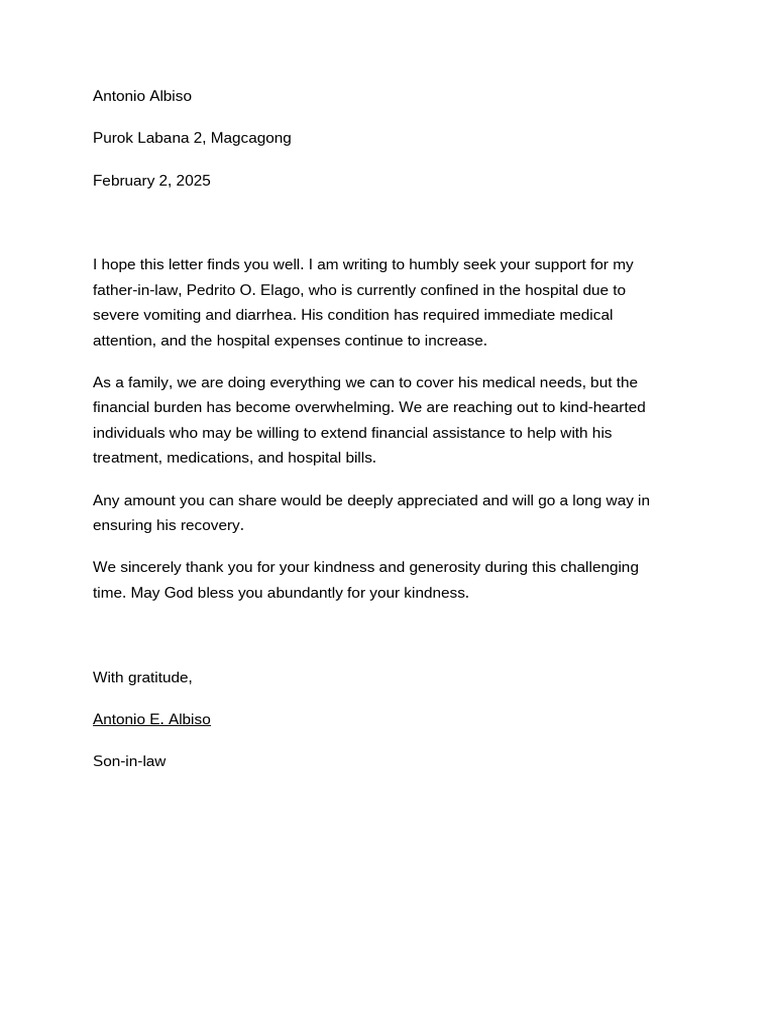 Antonio Albiso

Purok Labana 2, Magcagong

February 2, 2025

I hope this letter finds you well. I am writing to humbly seek your support for my father-in-law, Pedrito O. Elago, who is currently confined in the hospital due to severe vomiting and diarrhea. His condition has required immediate medical attention, and the hospital expenses continue to increase.

As a family, we are doing everything we can to cover his medical needs, but the financial burden has become overwhelming. We are reaching out to kind-hearted individuals who may be willing to extend financial assistance to help with his treatment, medications, and hospital bills.

Any amount you can share would be deeply appreciated and will go a long way in ensuring his recovery.

We sincerely thank you for your kindness and generosity during this challenging time. May God bless you abundantly for your kindness.

With gratitude,

Antonio E. Albiso

Son-in-law